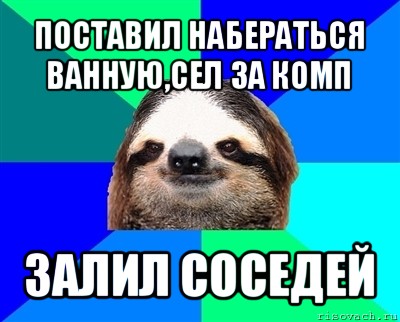 ПОСТАВИЛ НАБЕРАТЬСЯ ВАННУЮ,СЕЛ ЗА КОМП

ЗАЛИЛ СОСЕДЕЙ

risovach.ru